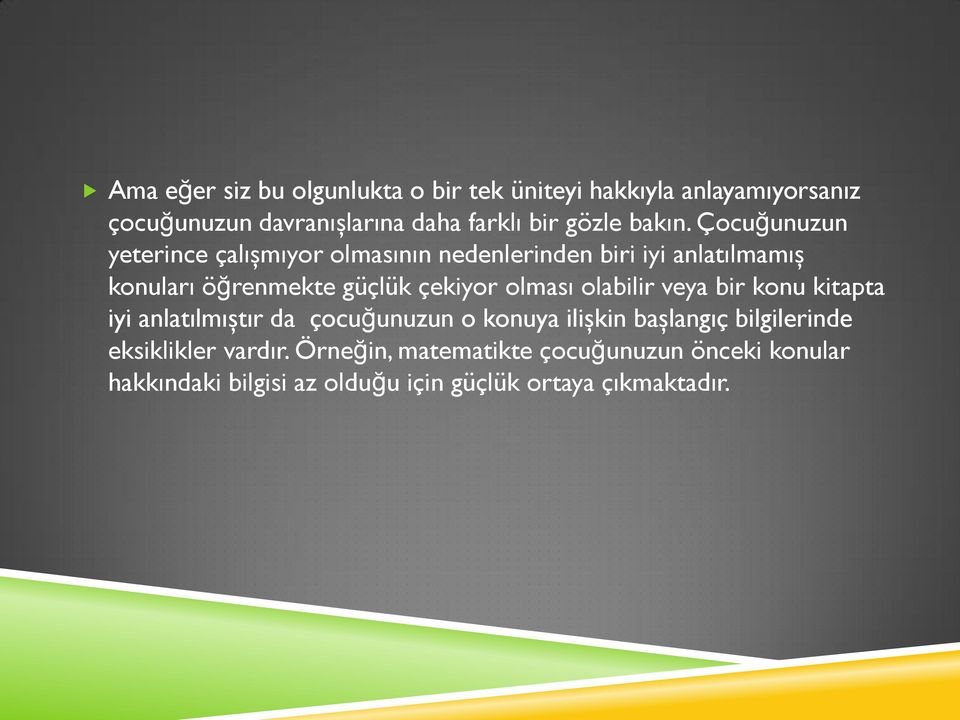 Ama eğer siz bu olgunlukta o bir tek üniteyi hakkıyla anlayamıyorsanız çocuğunuzun davranışlarına daha farklı bir gözle bakın. Çocuğunuzun yeterince çalışmıyor olmasının nedenlerinden biri iyi anlatılmamış konuları öğrenmekte güçlük çekiyor olması olabilir veya bir konu kitapta iyi anlatılmıştır da  çocuğunuzun o konuya ilişkin başlangıç bilgilerinde eksiklikler vardır. Örneğin, matematikte çocuğunuzun önceki konular hakkındaki bilgisi az olduğu için güçlük ortaya çıkmaktadır.